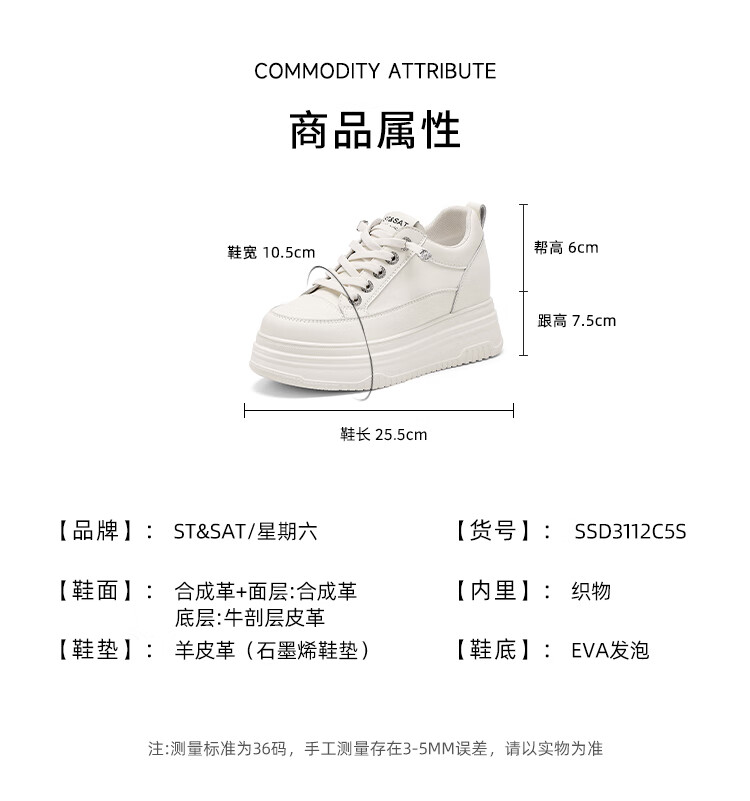 COMMODITY ATTRIBUTE

商品属性

鞋宽 10.5cm

帮高 6cm

跟高 7.5cm

鞋长 25.5cm

【品牌】: ST&SAT/星期六

【鞋面】: 合成革+面层:合成革
底层:牛剖层皮革

【鞋垫】: 羊皮革（石墨烯鞋垫）

【货号】: SSD3112C5S

【内里】: 织物

【鞋底】: EVA发泡

注:测量标准为36码，手工测量存在3-5MM误差，请以实物为准